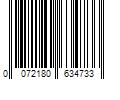 0 072180 634733